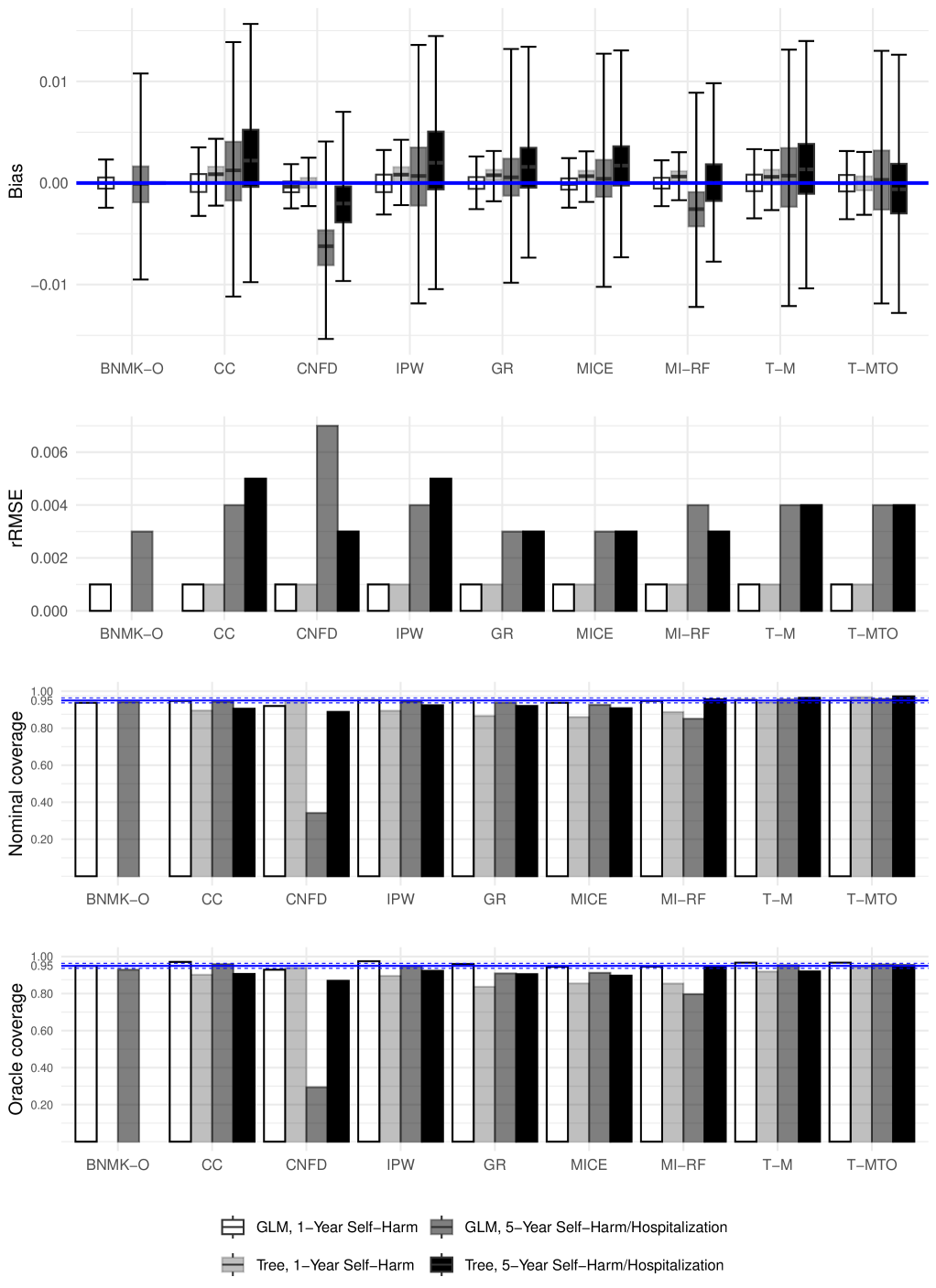 Bias

0.01
0.00
−0.01

BNMK−O CC CNFD IPW GR MICE MI−RF T−M T−MTO

rRMSE

0.006
0.004
0.002
0.000

BNMK−O CC CNFD IPW GR MICE MI−RF T−M T−MTO

Nominal coverage

1.00
0.95
0.80
0.60
0.40
0.20

BNMK−O CC CNFD IPW GR MICE MI−RF T−M T−MTO

Oracle coverage

1.00
0.95
0.80
0.60
0.40
0.20

BNMK−O CC CNFD IPW GR MICE MI−RF T−M T−MTO

GLM, 1−Year Self−Harm
GLM, 5−Year Self−Harm/Hospitalization
Tree, 1−Year Self−Harm
Tree, 5−Year Self−Harm/Hospitalization